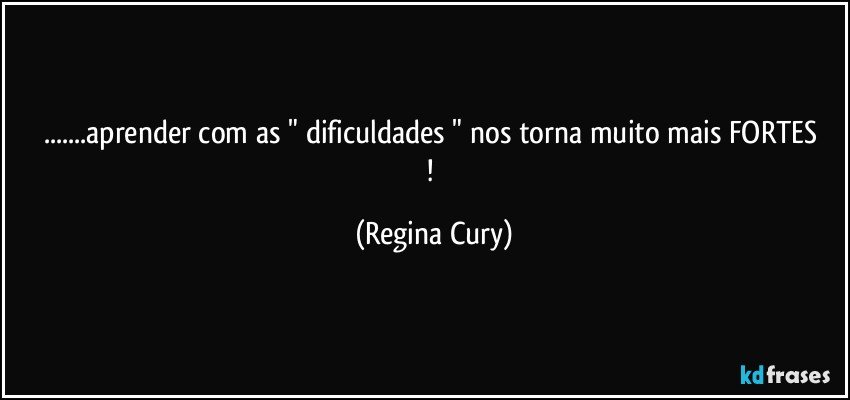 .......aprender com as " dificuldades " nos torna muito mais FORTES !

(Regina Cury)

kdfrases